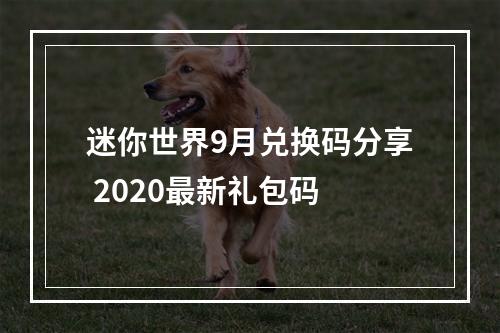 迷你世界9月兑换码分享 2020最新礼包码